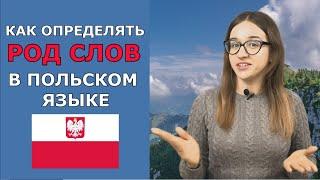 КАК ОПРЕДЕЛЯТЬ
РОД СЛОВ
В ПОЛЬСКОМ
ЯЗЫКЕ